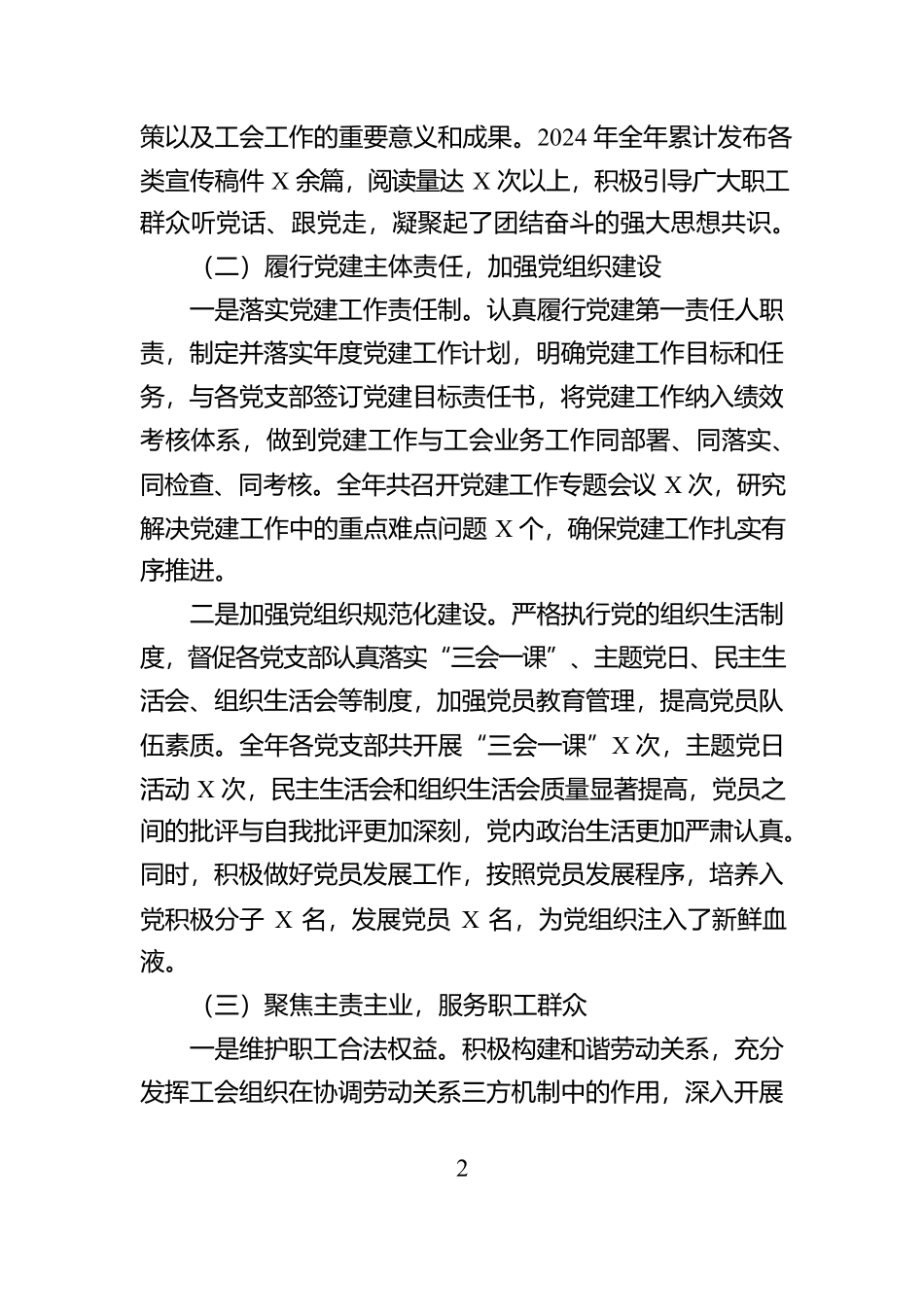 策以及工会工作的重要意义和成果。2024 年全年累计发布各类宣传稿件 X 余篇，阅读量达 X 次以上，积极引导广大职工群众听党话、跟党走，凝聚起了团结奋斗的强大思想共识。

（二）履行党建主体责任，加强党组织建设

一是落实党建工作责任制。认真履行党建第一责任人职责，制定并落实年度党建工作计划，明确党建工作目标和任务，与各党支部签订党建目标责任书，将党建工作纳入绩效考核体系，做到党建工作与工会业务工作同部署、同落实、同检查、同考核。全年共召开党建工作专题会议 X 次，研究解决党建工作中的重点难点问题 X 个，确保党建工作扎实有序推进。

二是加强党组织规范化建设。严格执行党的组织生活制度，督促各党支部认真落实“三会一课”、主题党日、民主生活会、组织生活会等制度，加强党员教育管理，提高党员队伍素质。全年各党支部共开展“三会一课”X 次，主题党日活动 X 次，民主生活会和组织生活会质量显著提高，党员之间的批评与自我批评更加深刻，党内政治生活更加严肃认真。同时，积极做好党员发展工作，按照党员发展程序，培养入党积极分子 X 名，发展党员 X 名，为党组织注入了新鲜血液。

（三）聚焦主责主业，服务职工群众

一是维护职工合法权益。积极构建和谐劳动关系，充分发挥工会组织在协调劳动关系三方机制中的作用，深入开展

2